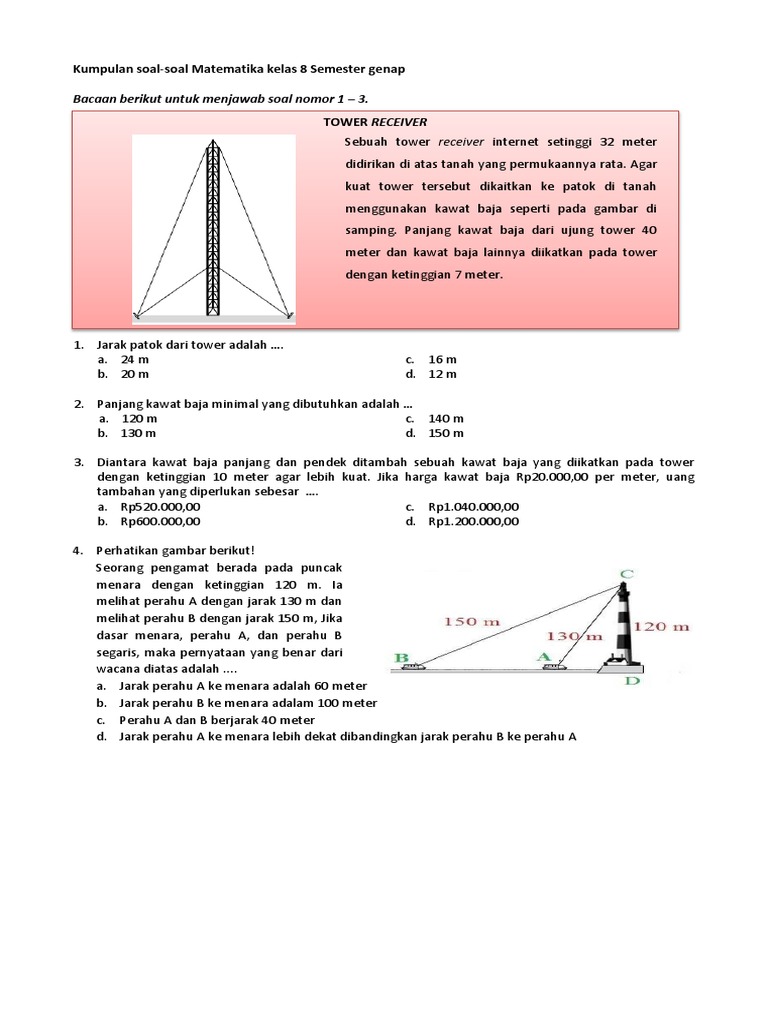 Kumpulan soal-soal Matematika kelas 8 Semester genap

Bacaan berikut untuk menjawab soal nomor 1 – 3.

TOWER RECEIVER

Sebuah tower receiver internet setinggi 32 meter didirikan di atas tanah yang permukaannya rata. Agar kuat tower tersebut dikaitkan ke patok di tanah menggunakan kawat baja seperti pada gambar di samping. Panjang kawat baja dari ujung tower 40 meter dan kawat baja lainnya diikatkan pada tower dengan ketinggian 7 meter.

1. Jarak patok dari tower adalah ....
a. 24 m
b. 20 m
c. 16 m
d. 12 m

2. Panjang kawat baja minimal yang dibutuhkan adalah ...
a. 120 m
b. 130 m
c. 140 m
d. 150 m

3. Diantara kawat baja panjang dan pendek ditambah sebuah kawat baja yang diikatkan pada tower dengan ketinggian 10 meter agar lebih kuat. Jika harga kawat baja Rp20.000,00 per meter, uang tambahan yang diperlukan sebesar ....
a. Rp520.000,00
b. Rp600.000,00
c. Rp1.040.000,00
d. Rp1.200.000,00

4. Perhatikan gambar berikut!
Seorang pengamat berada pada puncak menara dengan ketinggian 120 m. Ia melihat perahu A dengan jarak 130 m dan melihat perahu B dengan jarak 150 m, Jika dasar menara, perahu A, dan perahu B segaris, maka pernyataan yang benar dari wacana diatas adalah ....

C
150 m
130 m
120 m
B
A
D

a. Jarak perahu A ke menara adalah 60 meter
b. Jarak perahu B ke menara adalam 100 meter
c. Perahu A dan B berjarak 40 meter
d. Jarak perahu A ke menara lebih dekat dibandingkan jarak perahu B ke perahu A